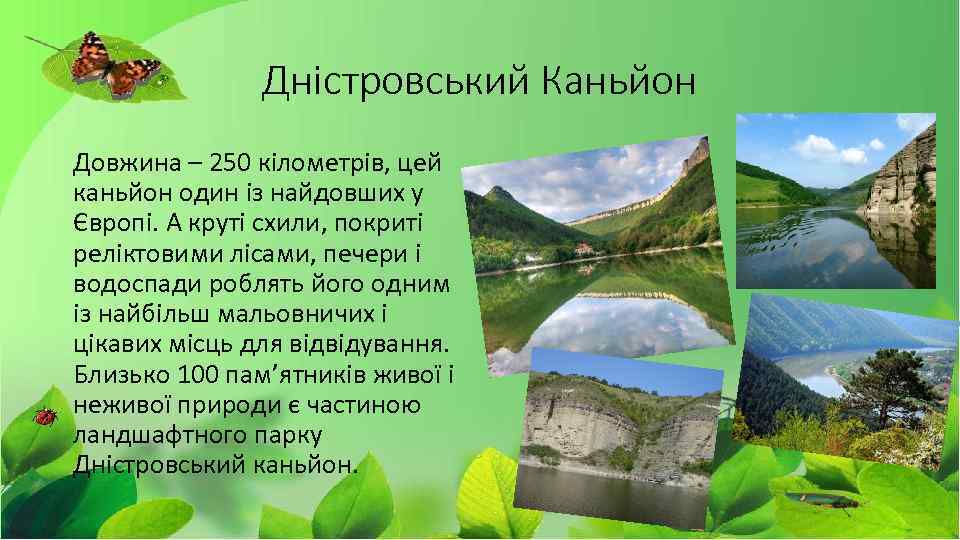 Дністровський Каньйон

Довжина – 250 кілометрів, цей каньйон один із найдовших у Європі. А круті схили, покриті реліктовими лісами, печери і водоспади роблять його одним із найбільш мальовничих і цікавих місць для відвідування. Близько 100 пам’ятників живої і неживої природи є частиною ландшафтного парку Дністровський каньйон.